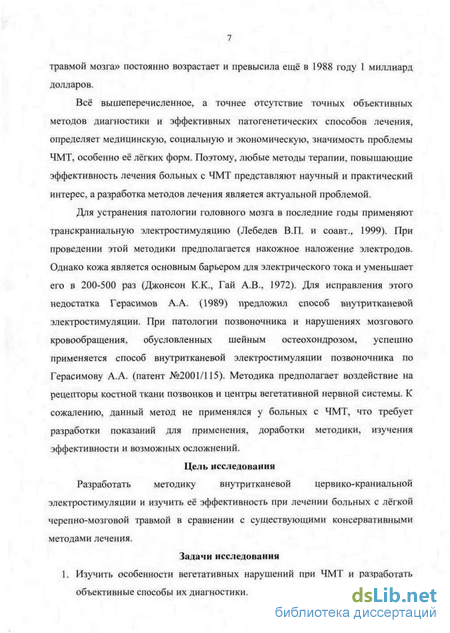 7

травмой мозга» постоянно возрастает и превысила ещё в 1988 году 1 миллиард долларов.

Всё вышеперечисленное, а точнее отсутствие точных объективных методов диагностики и эффективных патогенетических способов лечения, определяет медицинскую, социальную и экономическую, значимость проблемы ЧМТ, особенно её лёгких форм. Поэтому, любые методы терапии, повышающие эффективность лечения больных с ЧМТ представляют научный и практический интерес, а разработка методов лечения является актуальной проблемой.

Для устранения патологии головного мозга в последние годы применяют транскраниальную электростимуляцию (Лебедев В.П. и соавт., 1999). При проведении этой методики предполагается накожное наложение электродов. Однако кожа является основным барьером для электрического тока и уменьшает его в 200-500 раз (Джонсон К.К., Гай А.В., 1972). Для исправления этого недостатка Герасимов А.А. (1989) предложил способ внутритканевой электростимуляции. При патологии позвоночника и нарушениях мозгового кровообращения, обусловленных шейным остеохондрозом, успешно применяется способ внутритканевой электростимуляции позвоночника по Герасимову А.А. (патент №2001/115). Методика предполагает воздействие на рецепторы костной ткани позвонков и центры вегетативной нервной системы. К сожалению, данный метод не применялся у больных с ЧМТ, что требует разработки показаний для применения, доработки методики, изучения эффективности и возможных осложнений.

Цель исследования

Разработать методику внутритканевой цервико-краниальной электростимуляции и изучить её эффективность при лечении больных с лёгкой черепно-мозговой травмой в сравнении с существующими консервативными методами лечения.

Задачи исследования

1. Изучить особенности вегетативных нарушений при ЧМТ и разработать объективные способы их диагностики.

dsLib.net
библиотека диссертаций